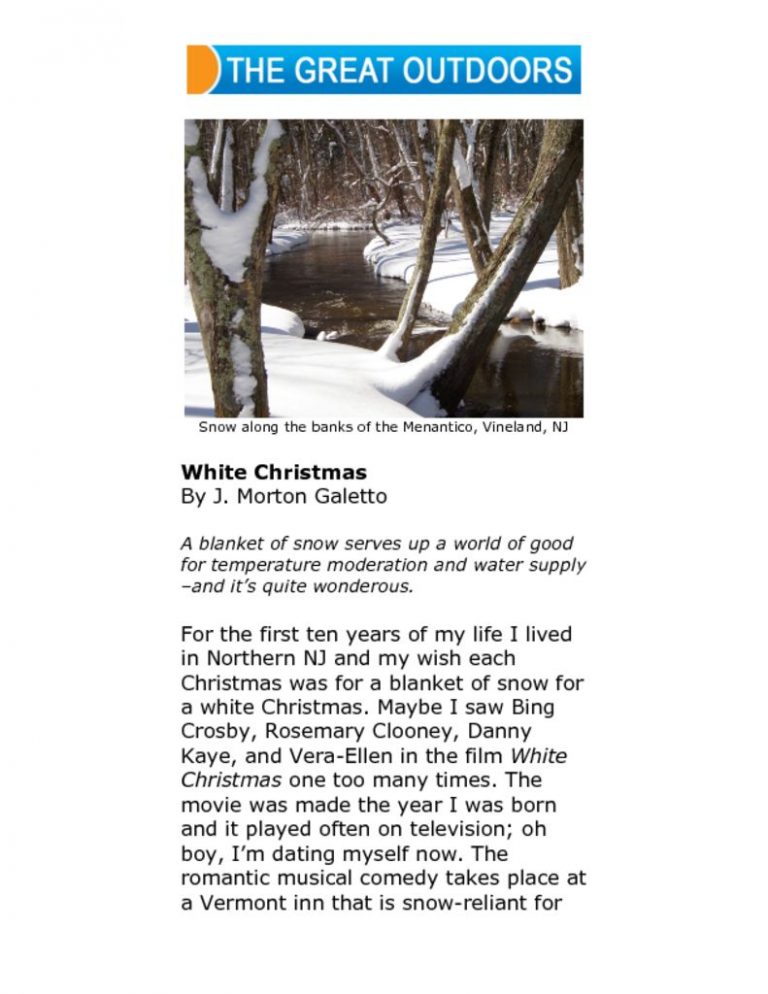 THE GREAT OUTDOORS

Snow along the banks of the Menantico, Vineland, NJ

White Christmas
By J. Morton Galetto

A blanket of snow serves up a world of good for temperature moderation and water supply –and it's quite wonderous.

For the first ten years of my life I lived in Northern NJ and my wish each Christmas was for a blanket of snow for a white Christmas. Maybe I saw Bing Crosby, Rosemary Clooney, Danny Kaye, and Vera-Ellen in the film White Christmas one too many times. The movie was made the year I was born and it played often on television; oh boy, I'm dating myself now. The romantic musical comedy takes place at a Vermont inn that is snow-reliant for